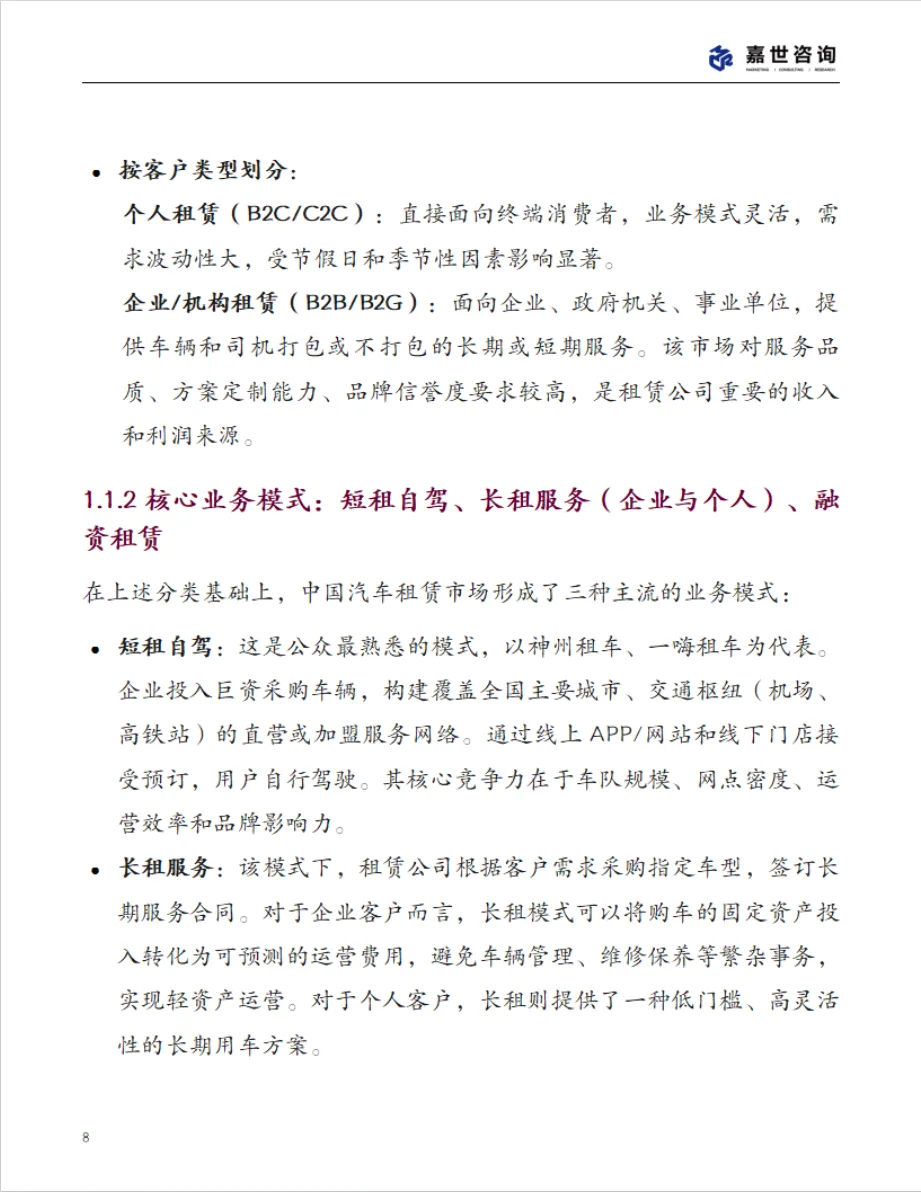 嘉世咨询
MARKETING | CONSULTING | RESEARCH

• 按客户类型划分：

个人租赁（B2C/C2C）：直接面向终端消费者，业务模式灵活，需求波动性大，受节假日和季节性因素影响显著。

企业/机构租赁（B2B/B2G）：面向企业、政府机关、事业单位，提供车辆和司机打包或不打包的长期或短期服务。该市场对服务品质、方案定制能力、品牌信誉度要求较高，是租赁公司重要的收入和利润来源。

1.1.2 核心业务模式：短租自驾、长租服务（企业与个人）、融资租赁

在上述分类基础上，中国汽车租赁市场形成了三种主流的业务模式：

• 短租自驾：这是公众最熟悉的模式，以神州租车、一嗨租车为代表。企业投入巨资采购车辆，构建覆盖全国主要城市、交通枢纽（机场、高铁站）的直营或加盟服务网络。通过线上 APP/网站和线下门店接受预订，用户自行驾驶。其核心竞争力在于车队规模、网点密度、运营效率和品牌影响力。

• 长租服务：该模式下，租赁公司根据客户需求采购指定车型，签订长期服务合同。对于企业客户而言，长租模式可以将购车的固定资产投入转化为可预测的运营费用，避免车辆管理、维修保养等繁杂事务，实现轻资产运营。对于个人客户，长租则提供了一种低门槛、高灵活性的长期用车方案。

8